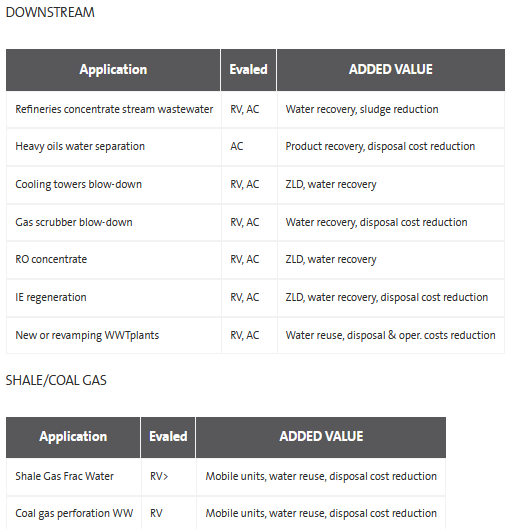 DOWNSTREAM

| Application | Evaled | ADDED VALUE |
|---|---|---|
| Refineries concentrate stream wastewater | RV, AC | Water recovery, sludge reduction |
| Heavy oils water separation | AC | Product recovery, disposal cost reduction |
| Cooling towers blow-down | RV, AC | ZLD, water recovery |
| Gas scrubber blow-down | RV, AC | Water recovery, disposal cost reduction |
| RO concentrate | RV, AC | ZLD, water recovery |
| IE regeneration | RV, AC | ZLD, water recovery, disposal cost reduction |
| New or revamping WWTplants | RV, AC | Water reuse, disposal & oper. costs reduction |

SHALE/COAL GAS

| Application | Evaled | ADDED VALUE |
|---|---|---|
| Shale Gas Frac Water | RV> | Mobile units, water reuse, disposal cost reduction |
| Coal gas perforation WW | RV | Mobile units, water reuse, disposal cost reduction |